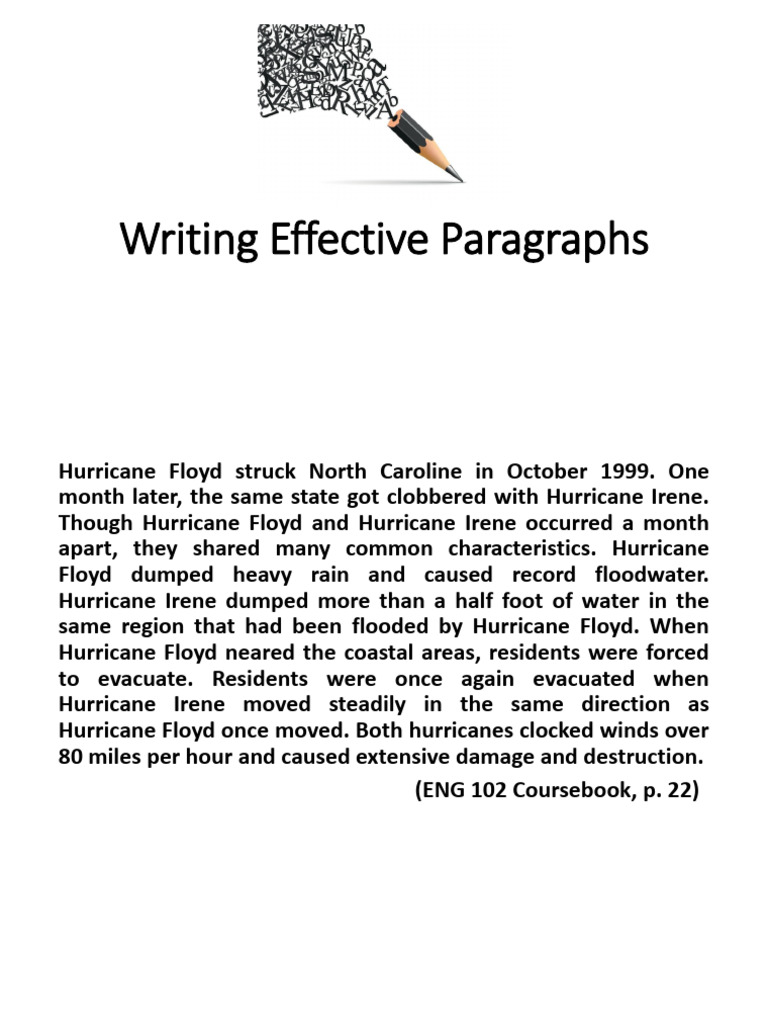 Writing Effective Paragraphs

Hurricane Floyd struck North Caroline in October 1999. One month later, the same state got clobbered with Hurricane Irene. Though Hurricane Floyd and Hurricane Irene occurred a month apart, they shared many common characteristics. Hurricane Floyd dumped heavy rain and caused record floodwater. Hurricane Irene dumped more than a half foot of water in the same region that had been flooded by Hurricane Floyd. When Hurricane Floyd neared the coastal areas, residents were forced to evacuate. Residents were once again evacuated when Hurricane Irene moved steadily in the same direction as Hurricane Floyd once moved. Both hurricanes clocked winds over 80 miles per hour and caused extensive damage and destruction.

(ENG 102 Coursebook, p. 22)